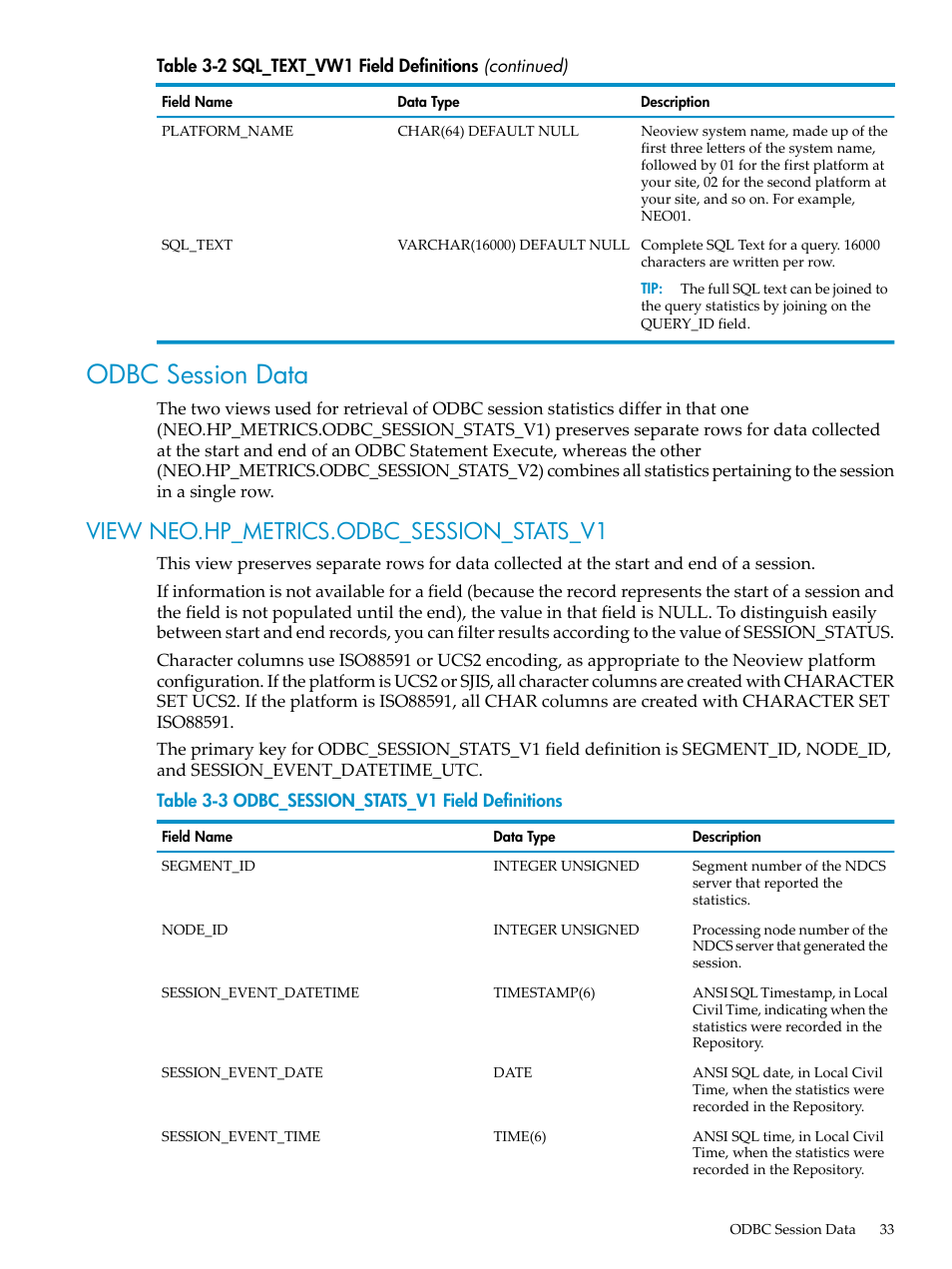 Table 3-2 SQL_TEXT_VW1 Field Definitions (continued)

| Field Name | Data Type | Description |
|---|---|---|
| PLATFORM_NAME | CHAR(64) DEFAULT NULL | Neoview system name, made up of the first three letters of the system name, followed by 01 for the first platform at your site, 02 for the second platform at your site, and so on. For example, NEO01. |
| SQL_TEXT | VARCHAR(16000) DEFAULT NULL | Complete SQL Text for a query. 16000 characters are written per row. TIP: The full SQL text can be joined to the query statistics by joining on the QUERY_ID field. |

ODBC Session Data

The two views used for retrieval of ODBC session statistics differ in that one (NEO.HP_METRICS.ODBC_SESSION_STATS_V1) preserves separate rows for data collected at the start and end of an ODBC Statement Execute, whereas the other (NEO.HP_METRICS.ODBC_SESSION_STATS_V2) combines all statistics pertaining to the session in a single row.

VIEW NEO.HP_METRICS.ODBC_SESSION_STATS_V1

This view preserves separate rows for data collected at the start and end of a session.

If information is not available for a field (because the record represents the start of a session and the field is not populated until the end), the value in that field is NULL. To distinguish easily between start and end records, you can filter results according to the value of SESSION_STATUS.

Character columns use ISO88591 or UCS2 encoding, as appropriate to the Neoview platform configuration. If the platform is UCS2 or SJIS, all character columns are created with CHARACTER SET UCS2. If the platform is ISO88591, all CHAR columns are created with CHARACTER SET ISO88591.

The primary key for ODBC_SESSION_STATS_V1 field definition is SEGMENT_ID, NODE_ID, and SESSION_EVENT_DATETIME_UTC.

Table 3-3 ODBC_SESSION_STATS_V1 Field Definitions

| Field Name | Data Type | Description |
|---|---|---|
| SEGMENT_ID | INTEGER UNSIGNED | Segment number of the NDCS server that reported the statistics. |
| NODE_ID | INTEGER UNSIGNED | Processing node number of the NDCS server that generated the session. |
| SESSION_EVENT_DATETIME | TIMESTAMP(6) | ANSI SQL Timestamp, in Local Civil Time, indicating when the statistics were recorded in the Repository. |
| SESSION_EVENT_DATE | DATE | ANSI SQL date, in Local Civil Time, when the statistics were recorded in the Repository. |
| SESSION_EVENT_TIME | TIME(6) | ANSI SQL time, in Local Civil Time, when the statistics were recorded in the Repository. |

ODBC Session Data 33